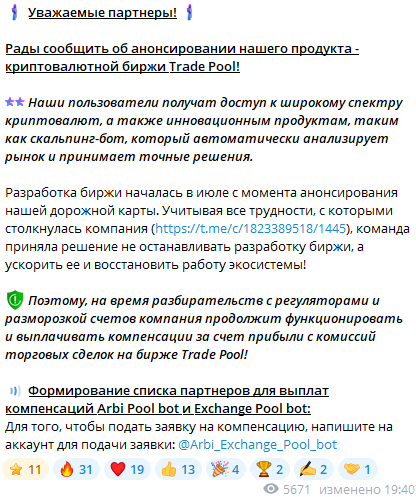 Уважаемые партнеры!

Рады сообщить об анонсировании нашего продукта - криптовалютной биржи Trade Pool!

Наши пользователи получат доступ к широкому спектру криптовалют, а также инновационным продуктам, таким как скальпинг-бот, который автоматически анализирует рынок и принимает точные решения.

Разработка биржи началась в июле с момента анонсирования нашей дорожной карты. Учитывая все трудности, с которыми столкнулась компания (https://t.me/c/1823389518/1445), команда приняла решение не останавливать разработку биржи, а ускорить ее и восстановить работу экосистемы!

Поэтому, на время разбирательств с регуляторами и разморозкой счетов компания продолжит функционировать и выплачивать компенсации за счет прибыли с комиссий торговых сделок на бирже Trade Pool!

Формирование списка партнеров для выплат компенсаций Arbi Pool bot и Exchange Pool bot:
Для того, чтобы подать заявку на компенсацию, напишите на аккаунт для подачи заявки: @Arbi_Exchange_Pool_bot

11 31 19 13 4 2 2 1

5671 изменено 19:40